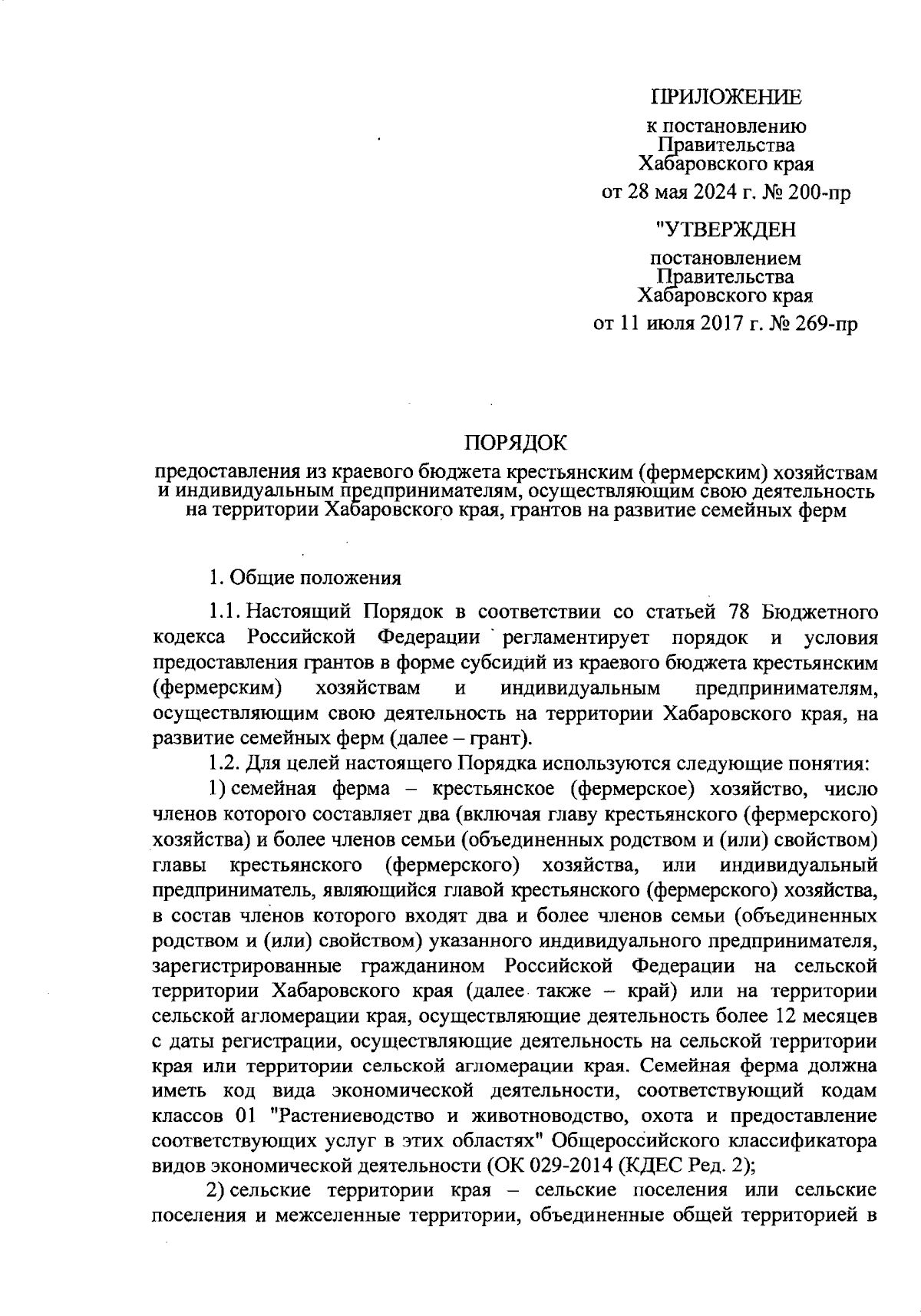 ПРИЛОЖЕНИЕ

к постановлению Правительства Хабаровского края

от 28 мая 2024 г. № 200-пр

"УТВЕРЖДЕН

постановлением Правительства Хабаровского края

от 11 июля 2017 г. № 269-пр

ПОРЯДОК

предоставления из краевого бюджета крестьянским (фермерским) хозяйствам и индивидуальным предпринимателям, осуществляющим свою деятельность на территории Хабаровского края, грантов на развитие семейных ферм

1. Общие положения

1.1. Настоящий Порядок в соответствии со статьей 78 Бюджетного кодекса Российской Федерации регламентирует порядок и условия предоставления грантов в форме субсидий из краевого бюджета крестьянским (фермерским) хозяйствам и индивидуальным предпринимателям, осуществляющим свою деятельность на территории Хабаровского края, на развитие семейных ферм (далее – грант).

1.2. Для целей настоящего Порядка используются следующие понятия:

1) семейная ферма – крестьянское (фермерское) хозяйство, число членов которого составляет два (включая главу крестьянского (фермерского) хозяйства) и более членов семьи (объединенных родством и (или) свойством) главы крестьянского (фермерского) хозяйства, или индивидуальный предприниматель, являющийся главой крестьянского (фермерского) хозяйства, в состав членов которого входят два и более членов семьи (объединенных родством и (или) свойством) указанного индивидуального предпринимателя, зарегистрированные гражданином Российской Федерации на сельской территории Хабаровского края (далее также – край) или на территории сельской агломерации края, осуществляющие деятельность более 12 месяцев с даты регистрации, осуществляющие деятельность на сельской территории края или территории сельской агломерации края. Семейная ферма должна иметь код вида экономической деятельности, соответствующий кодам классов 01 "Растениеводство и животноводство, охота и предоставление соответствующих услуг в этих областях" Общероссийского классификатора видов экономической деятельности (ОК 029-2014 (КДЕС Ред. 2);

2) сельские территории края – сельские поселения или сельские поселения и межселенные территории, объединенные общей территорией в